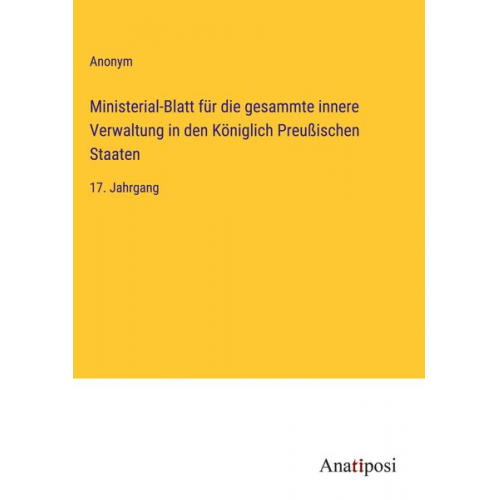 Anonym

Ministerial-Blatt für die gesammte innere Verwaltung in den Königlich Preußischen Staaten

17. Jahrgang

Anatiposi